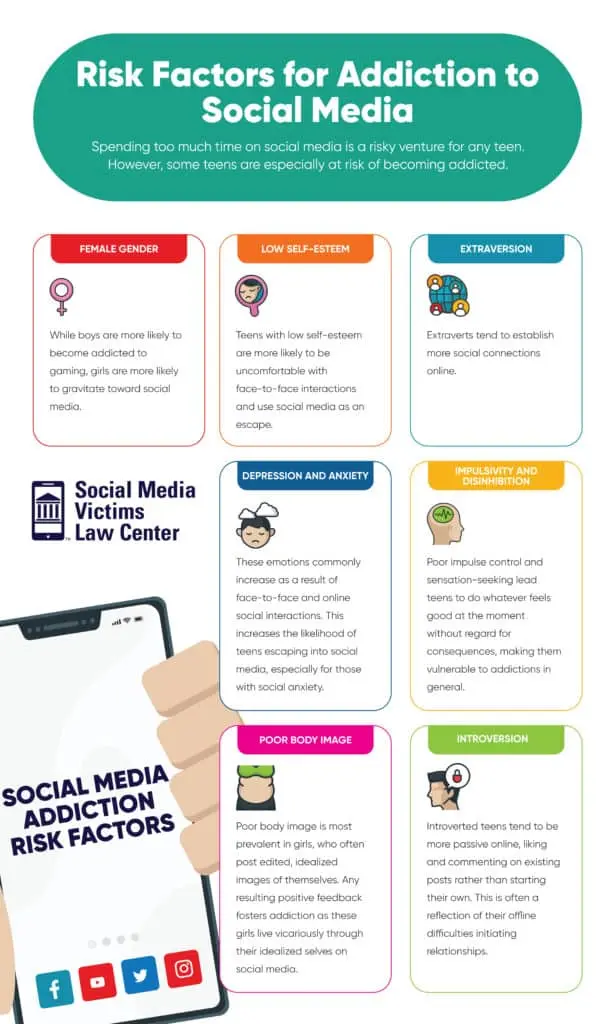 Risk Factors for Addiction to Social Media

Spending too much time on social media is a risky venture for any teen. However, some teens are especially at risk of becoming addicted.

FEMALE GENDER

While boys are more likely to become addicted to gaming, girls are more likely to gravitate toward social media.

LOW SELF-ESTEEM

Teens with low self-esteem are more likely to be uncomfortable with face-to-face interactions and use social media as an escape.

EXTRAVERSION

Extraverts tend to establish more social connections online.

Social Media Victims Law Center

DEPRESSION AND ANXIETY

These emotions commonly increase as a result of face-to-face and online social interactions. This increases the likelihood of teens escaping into social media, especially for those with social anxiety.

IMPULSIVITY AND DISINHIBITION

Poor impulse control and sensation-seeking lead teens to do whatever feels good at the moment without regard for consequences, making them vulnerable to addictions in general.

SOCIAL MEDIA ADDICTION RISK FACTORS

POOR BODY IMAGE

Poor body image is most prevalent in girls, who often post edited, idealized images of themselves. Any resulting positive feedback fosters addiction as these girls live vicariously through their idealized selves on social media.

INTROVERSION

Introverted teens tend to be more passive online, liking and commenting on existing posts rather than starting their own. This is often a reflection of their offline difficulties initiating relationships.